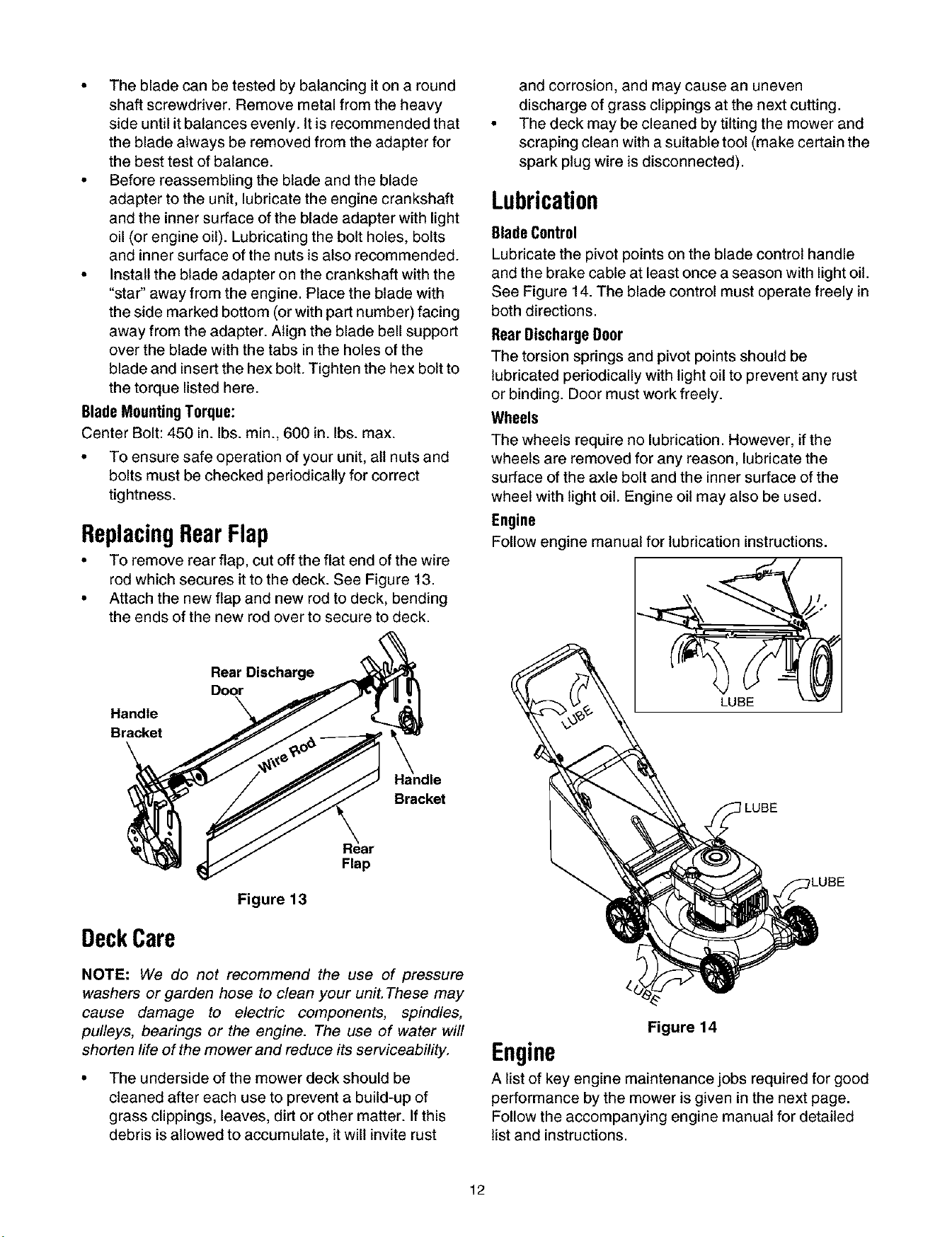 • The blade can be tested by balancing it on a round shaft screwdriver. Remove metal from the heavy side until it balances evenly. It is recommended that the blade always be removed from the adapter for the best test of balance.
• Before reassembling the blade and the blade adapter to the unit, lubricate the engine crankshaft and the inner surface of the blade adapter with light oil (or engine oil). Lubricating the bolt holes, bolts and inner surface of the nuts is also recommended.
• Install the blade adapter on the crankshaft with the "star" away from the engine. Place the blade with the side marked bottom (or with part number) facing away from the adapter. Align the blade bell support over the blade with the tabs in the holes of the blade and insert the hex bolt. Tighten the hex bolt to the torque listed here.

Blade Mounting Torque:
Center Bolt: 450 in. lbs. min., 600 in. lbs. max.

• To ensure safe operation of your unit, all nuts and bolts must be checked periodically for correct tightness.

Replacing Rear Flap

• To remove rear flap, cut off the flat end of the wire rod which secures it to the deck. See Figure 13.
• Attach the new flap and new rod to deck, bending the ends of the new rod over to secure to deck.

Rear Discharge Door
Handle Bracket
Wire Rod
Handle Bracket
Rear Flap

Figure 13

Deck Care

NOTE: We do not recommend the use of pressure washers or garden hose to clean your unit.These may cause damage to electric components, spindles, pulleys, bearings or the engine. The use of water will shorten life of the mower and reduce its serviceability.

• The underside of the mower deck should be cleaned after each use to prevent a build-up of grass clippings, leaves, dirt or other matter. If this debris is allowed to accumulate, it will invite rust and corrosion, and may cause an uneven discharge of grass clippings at the next cutting.
• The deck may be cleaned by tilting the mower and scraping clean with a suitable tool (make certain the spark plug wire is disconnected).

Lubrication

Blade Control
Lubricate the pivot points on the blade control handle and the brake cable at least once a season with light oil. See Figure 14. The blade control must operate freely in both directions.

Rear Discharge Door
The torsion springs and pivot points should be lubricated periodically with light oil to prevent any rust or binding. Door must work freely.

Wheels
The wheels require no lubrication. However, if the wheels are removed for any reason, lubricate the surface of the axle bolt and the inner surface of the wheel with light oil. Engine oil may also be used.

Engine
Follow engine manual for lubrication instructions.

LUBE
LUBE
LUBE
LUBE
LUBE

Figure 14

Engine

A list of key engine maintenance jobs required for good performance by the mower is given in the next page. Follow the accompanying engine manual for detailed list and instructions.

12